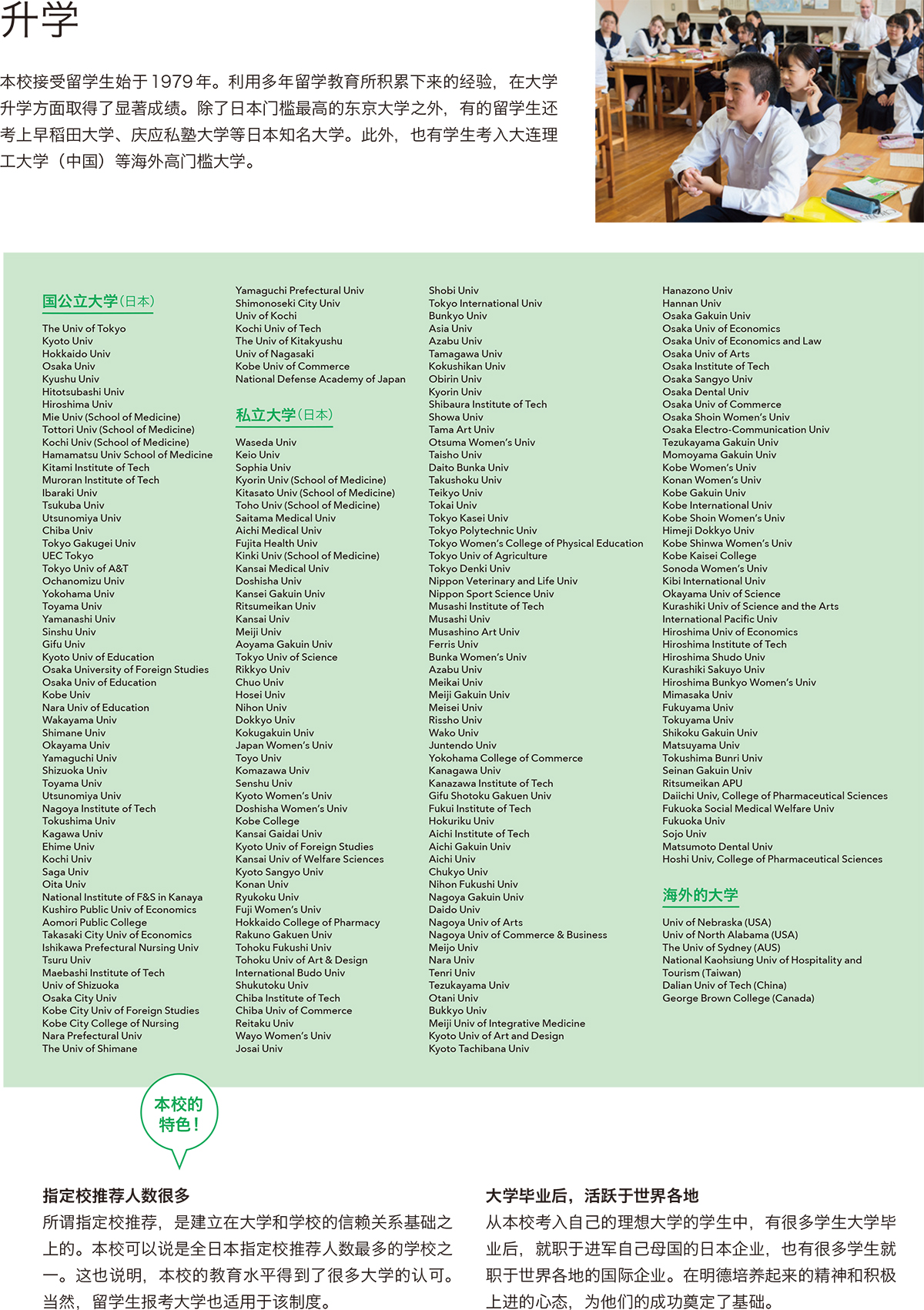 升学

本校接受留学生始于1979年。利用多年留学教育所积累下来的经验，在大学升学方面取得了显著成绩。除了日本门槛最高的东京大学之外，有的留学生还考上早稻田大学、庆应私塾大学等日本知名大学。此外，也有学生考入大连理工大学（中国）等海外高门槛大学。

国公立大学（日本）

The Univ of Tokyo
Kyoto Univ
Hokkaido Univ
Osaka Univ
Kyushu Univ
Hitotsubashi Univ
Hiroshima Univ
Mie Univ (School of Medicine)
Tottori Univ (School of Medicine)
Kochi Univ (School of Medicine)
Hamamatsu Univ School of Medicine
Kitami Institute of Tech
Muroran Institute of Tech
Ibaraki Univ
Tsukuba Univ
Utsunomiya Univ
Chiba Univ
Tokyo Gakugei Univ
UEC Tokyo
Tokyo Univ of A&T
Ochanomizu Univ
Yokohama Univ
Toyama Univ
Yamanashi Univ
Sinshu Univ
Gifu Univ
Kyoto Univ of Education
Osaka University of Foreign Studies
Osaka Univ of Education
Kobe Univ
Nara Univ of Education
Wakayama Univ
Shimane Univ
Okayama Univ
Yamaguchi Univ
Shizuoka Univ
Toyama Univ
Utsunomiya Univ
Nagoya Institute of Tech
Tokushima Univ
Kagawa Univ
Ehime Univ
Kochi Univ
Saga Univ
Oita Univ
National Institute of F&S in Kanaya
Kushiro Public Univ of Economics
Aomori Public College
Takasaki City Univ of Economics
Ishikawa Prefectural Nursing Univ
Tsuru Univ
Maebashi Institute of Tech
Univ of Shizuoka
Osaka City Univ
Kobe City Univ of Foreign Studies
Kobe City College of Nursing
Nara Prefectural Univ
The Univ of Shimane

Yamaguchi Prefectural Univ
Shimonoseki City Univ
Univ of Kochi
Kochi Univ of Tech
The Univ of Kitakyushu
Univ of Nagasaki
Kobe Univ of Commerce
National Defense Academy of Japan

私立大学（日本）

Waseda Univ
Keio Univ
Sophia Univ
Kyorin Univ (School of Medicine)
Kitasato Univ (School of Medicine)
Toho Univ (School of Medicine)
Saitama Medical Univ
Aichi Medical Univ
Fujita Health Univ
Kinki Univ (School of Medicine)
Kansai Medical Univ
Doshisha Univ
Kansei Gakuin Univ
Ritsumeikan Univ
Kansai Univ
Meiji Univ
Aoyama Gakuin Univ
Tokyo Univ of Science
Rikkyo Univ
Chuo Univ
Hosei Univ
Nihon Univ
Dokkyo Univ
Kokugakuin Univ
Japan Women's Univ
Toyo Univ
Komazawa Univ
Senshu Univ
Kyoto Women's Univ
Doshisha Women's Univ
Kobe College
Kansai Gaidai Univ
Kyoto Univ of Foreign Studies
Kansai Univ of Welfare Sciences
Kyoto Sangyo Univ
Konan Univ
Ryukoku Univ
Fuji Women's Univ
Hokkaido College of Pharmacy
Rakuno Gakuen Univ
Tohoku Fukushi Univ
Tohoku Univ of Art & Design
International Budo Univ
Shukutoku Univ
Chiba Institute of Tech
Chiba Univ of Commerce
Reitaku Univ
Wayo Women's Univ
Josai Univ

Shobi Univ
Tokyo International Univ
Bunkyo Univ
Asia Univ
Azabu Univ
Tamagawa Univ
Kokushikan Univ
Obirin Univ
Kyorin Univ
Shibaura Institute of Tech
Showa Univ
Tama Art Univ
Otsuma Women's Univ
Taisho Univ
Daito Bunka Univ
Takushoku Univ
Teikyo Univ
Tokai Univ
Tokyo Kasei Univ
Tokyo Polytechnic Univ
Tokyo Women's College of Physical Education
Tokyo Univ of Agriculture
Tokyo Denki Univ
Nippon Veterinary and Life Univ
Nippon Sport Science Univ
Musashi Institute of Tech
Musashi Univ
Musashino Art Univ
Ferris Univ
Bunka Women's Univ
Azabu Univ
Meikai Univ
Meiji Gakuin Univ
Meisei Univ
Rissho Univ
Wako Univ
Juntendo Univ
Yokohama College of Commerce
Kanagawa Univ
Kanazawa Institute of Tech
Gifu Shotoku Gakuen Univ
Fukui Institute of Tech
Hokuriku Univ
Aichi Institute of Tech
Aichi Gakuin Univ
Aichi Univ
Chukyo Univ
Nihon Fukushi Univ
Nagoya Gakuin Univ
Daido Univ
Nagoya Univ of Arts
Nagoya Univ of Commerce & Business
Meijo Univ
Nara Univ
Tenri Univ
Tezukayama Univ
Otani Univ
Bukkyo Univ
Meiji Univ of Integrative Medicine
Kyoto Univ of Art and Design
Kyoto Tachibana Univ

Hanazono Univ
Hannan Univ
Osaka Gakuin Univ
Osaka Univ of Economics
Osaka Univ of Economics and Law
Osaka Univ of Arts
Osaka Institute of Tech
Osaka Sangyo Univ
Osaka Dental Univ
Osaka Univ of Commerce
Osaka Shoin Women's Univ
Osaka Electro-Communication Univ
Tezukayama Gakuin Univ
Momoyama Gakuin Univ
Kobe Women's Univ
Konan Women's Univ
Kobe Gakuin Univ
Kobe International Univ
Kobe Shoin Women's Univ
Himeji Dokkyo Univ
Kobe Shinwa Women's Univ
Kobe Kaisei College
Sonoda Women's Univ
Kibi International Univ
Okayama Univ of Science
Kurashiki Univ of Science and the Arts
International Pacific Univ
Hiroshima Univ of Economics
Hiroshima Institute of Tech
Hiroshima Shudo Univ
Kurashiki Sakuyo Univ
Hiroshima Bunkyo Women's Univ
Mimasaka Univ
Fukuyama Univ
Tokuyama Univ
Shikoku Gakuin Univ
Matsuyama Univ
Tokushima Bunri Univ
Seinan Gakuin Univ
Ritsumeikan APU
Daiichi Univ, College of Pharmaceutical Sciences
Fukuoka Social Medical Welfare Univ
Fukuoka Univ
Sojo Univ
Matsumoto Dental Univ
Hoshi Univ, College of Pharmaceutical Sciences

海外的大学

Univ of Nebraska (USA)
Univ of North Alabama (USA)
The Univ of Sydney (AUS)
National Kaohsiung Univ of Hospitality and Tourism (Taiwan)
Dalian Univ of Tech (China)
George Brown College (Canada)

本校的特色！

指定校推荐人数很多
所谓指定校推荐，是建立在大学和学校的信赖关系基础之上的。本校可以说是全日本指定校推荐人数最多的学校之一。这也说明，本校的教育水平得到了很多大学的认可。当然，留学生报考大学也适用于该制度。

大学毕业后，活跃于世界各地
从本校考入自己的理想大学的学生中，有很多学生大学毕业后，就职于进军自己母国的日本企业，也有很多学生就职于世界各地的国际企业。在明德培养起来的精神和积极上进的心态，为他们的成功奠定了基础。